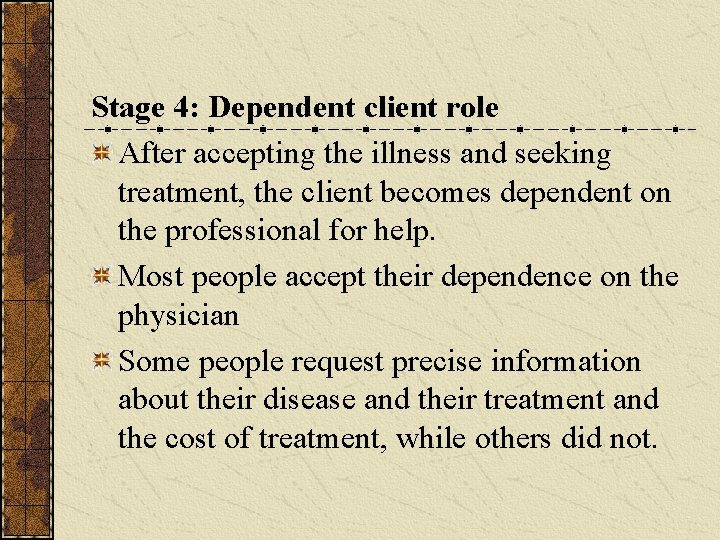 Stage 4: Dependent client role

After accepting the illness and seeking treatment, the client becomes dependent on the professional for help.

Most people accept their dependence on the physician

Some people request precise information about their disease and their treatment and the cost of treatment, while others did not.